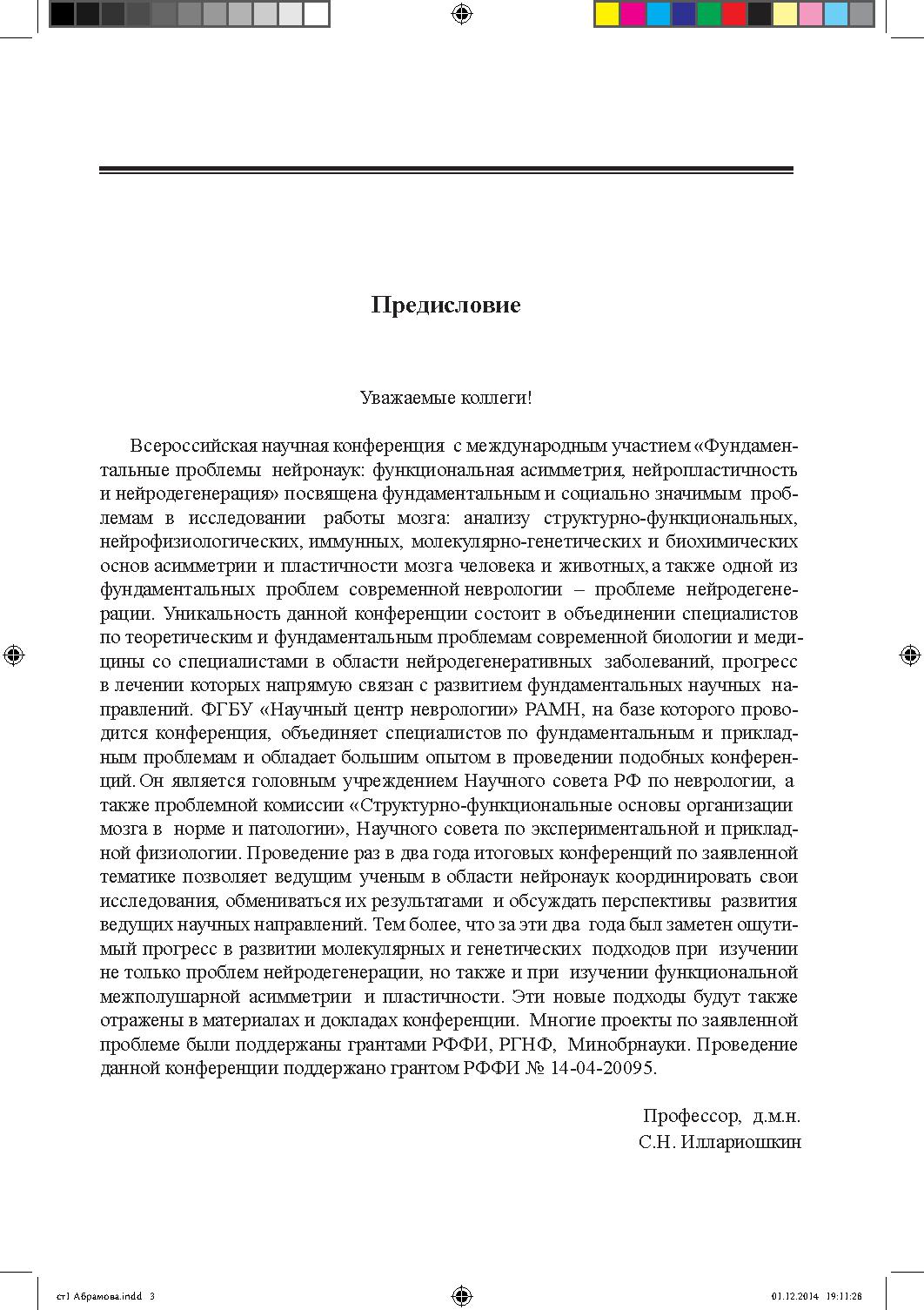 Предисловие

Уважаемые коллеги!

Всероссийская научная конференция с международным участием «Фундаментальные проблемы нейронаук: функциональная асимметрия, нейропластичность и нейродегенерация» посвящена фундаментальным и социально значимым проблемам в исследовании работы мозга: анализу структурно-функциональных, нейрофизиологических, иммунных, молекулярно-генетических и биохимических основ асимметрии и пластичности мозга человека и животных, а также одной из фундаментальных проблем современной неврологии – проблеме нейродегенерации. Уникальность данной конференции состоит в объединении специалистов по теоретическим и фундаментальным проблемам современной биологии и медицины со специалистами в области нейродегенеративных заболеваний, прогресс в лечении которых напрямую связан с развитием фундаментальных научных направлений. ФГБУ «Научный центр неврологии» РАМН, на базе которого проводится конференция, объединяет специалистов по фундаментальным и прикладным проблемам и обладает большим опытом в проведении подобных конференций. Он является головным учреждением Научного совета РФ по неврологии, а также проблемной комиссии «Структурно-функциональные основы организации мозга в норме и патологии», Научного совета по экспериментальной и прикладной физиологии. Проведение раз в два года итоговых конференций по заявленной тематике позволяет ведущим ученым в области нейронаук координировать свои исследования, обмениваться их результатами и обсуждать перспективы развития ведущих научных направлений. Тем более, что за эти два года был заметен ощутимый прогресс в развитии молекулярных и генетических подходов при изучении не только проблем нейродегенерации, но также и при изучении функциональной межполушарной асимметрии и пластичности. Эти новые подходы будут также отражены в материалах и докладах конференции. Многие проекты по заявленной проблеме были поддержаны грантами РФФИ, РГНФ, Минобрнауки. Проведение данной конференции поддержано грантом РФФИ № 14-04-20095.

Профессор, д.м.н.
С.Н. Иллариошкин

ст1 Абрамова.indd 3 01.12.2014 19:11:28